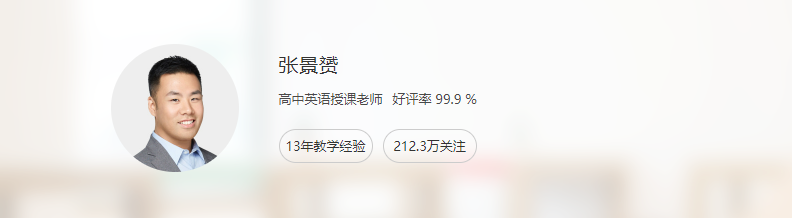 张景赟

高中英语授课老师 好评率 99.9 %

13年教学经验

212.3万关注